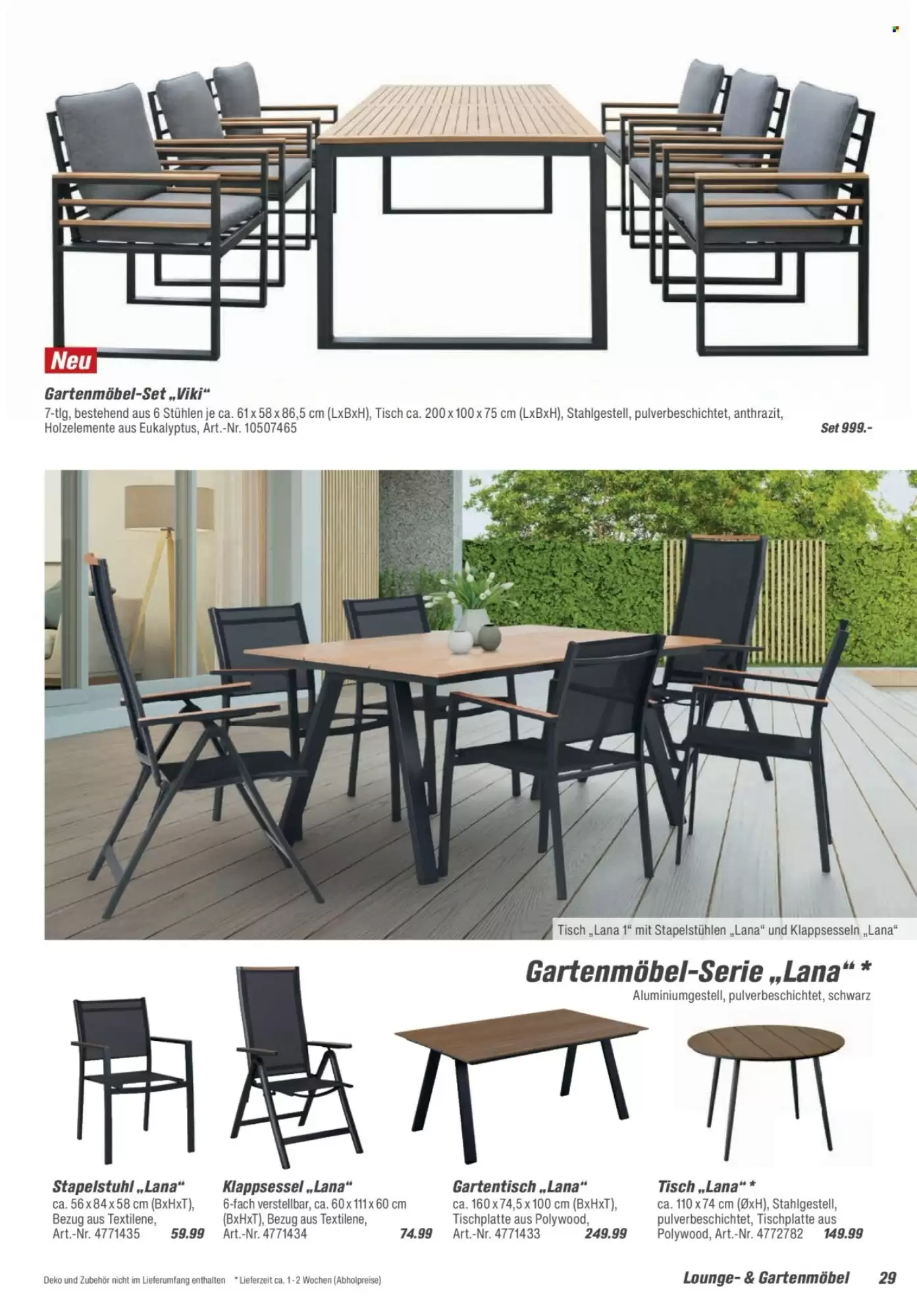 Neu

Gartenmöbel-Set „Viki“

7-tlg, bestehend aus 6 Stühlen je ca. 61 x 58 x 86,5 cm (LxBxH), Tisch ca. 200 x 100 x 75 cm (LxBxH), Stahlgestell, pulverbeschichtet, anthrazit, Holzelemente aus Eukalyptus, Art.-Nr. 10507465

Set 999.-

Tisch „Lana 1“ mit Stapelstühlen „Lana“ und Klappsesseln „Lana“

Gartenmöbel-Serie „Lana“ *

Aluminiumgestell, pulverbeschichtet, schwarz

Stapelstuhl „Lana“
ca. 56 x 84 x 58 cm (BxHxT), Bezug aus Textilene, Art.-Nr. 4771435
59.99

Klappsessel „Lana“
6-fach verstellbar, ca. 60 x 111 x 60 cm (BxHxT), Bezug aus Textilene, Art.-Nr. 4771434
74.99

Gartentisch „Lana“
ca. 160 x 74,5 x 100 cm (BxHxT), Tischplatte aus Polywood, Art.-Nr. 4771433
249.99

Tisch „Lana“ *
ca. 110 x 74 cm (ØxH), Stahlgestell, pulverbeschichtet, Tischplatte aus Polywood, Art.-Nr. 4772782
149.99

Deko und Zubehör nicht im Lieferumfang enthalten * Lieferzeit ca. 1-2 Wochen (Abholpreise)

Lounge- & Gartenmöbel 29